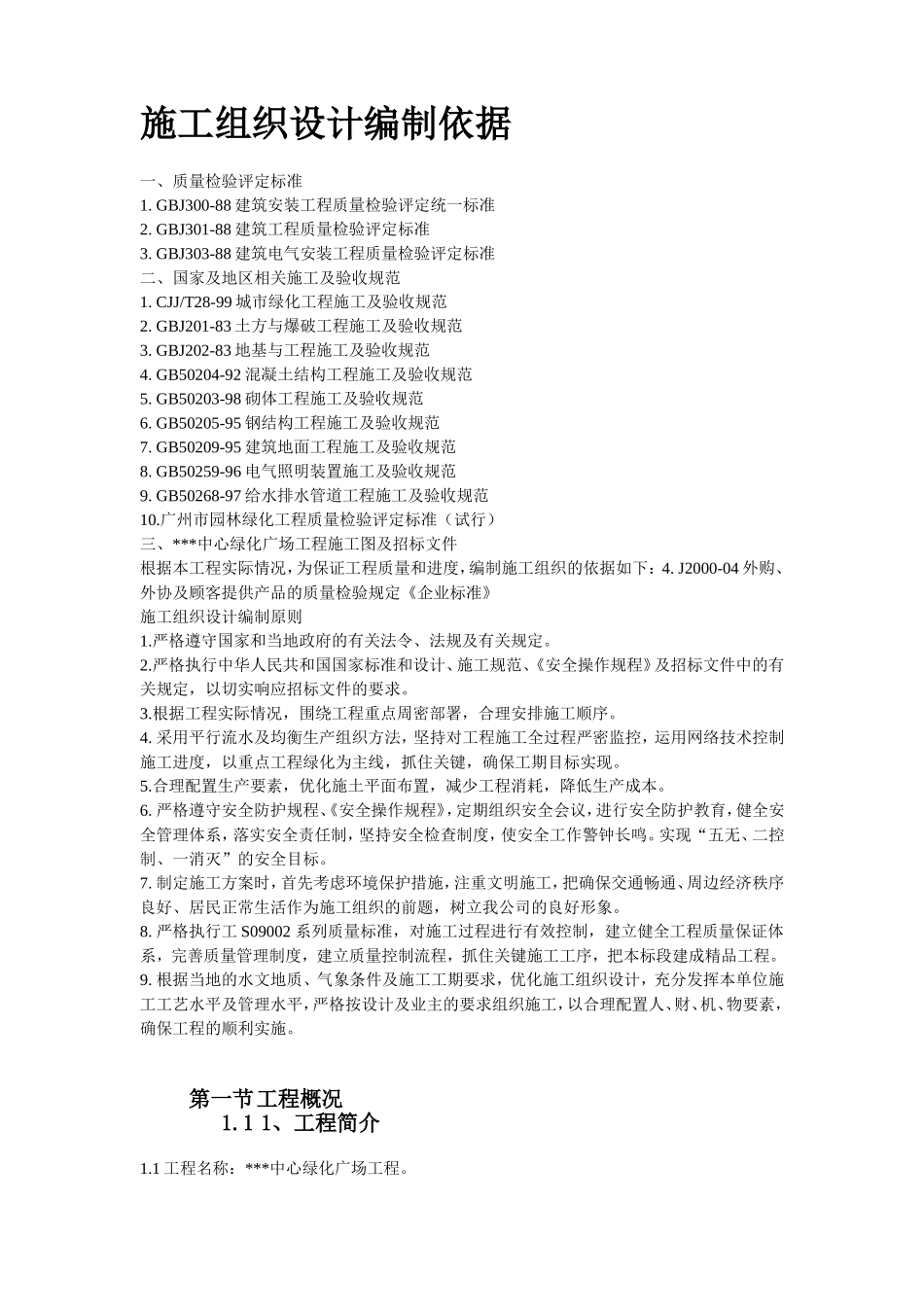 施工组织设计编制依据

一、质量检验评定标准
1. GBJ300-88 建筑安装工程质量检验评定统一标准
2. GBJ301-88 建筑工程质量检验评定标准
3. GBJ303-88 建筑电气安装工程质量检验评定标准
二、国家及地区相关施工及验收规范
1. CJJ/T28-99 城市绿化工程施工及验收规范
2. GBJ201-83 土方与爆破工程施工及验收规范
3. GBJ202-83 地基与工程施工及验收规范
4. GB50204-92 混凝土结构工程施工及验收规范
5. GB50203-98 砌体工程施工及验收规范
6. GB50205-95 钢结构工程施工及验收规范
7. GB50209-95 建筑地面工程施工及验收规范
8. GB50259-96 电气照明装置施工及验收规范
9. GB50268-97 给水排水管道工程施工及验收规范
10.广州市园林绿化工程质量检验评定标准（试行）
三、***中心绿化广场工程施工图及招标文件
根据本工程实际情况，为保证工程质量和进度，编制施工组织的依据如下：4. J2000-04 外购、外协及顾客提供产品的质量检验规定《企业标准》
施工组织设计编制原则
1.严格遵守国家和当地政府的有关法令、法规及有关规定。
2.严格执行中华人民共和国国家标准和设计、施工规范、《安全操作规程》及招标文件中的有关规定，以切实响应招标文件的要求。
3.根据工程实际情况，围绕工程重点周密部署，合理安排施工顺序。
4. 采用平行流水及均衡生产组织方法，坚持对工程施工全过程严密监控，运用网络技术控制施工进度，以重点工程绿化为主线，抓住关键，确保工期目标实现。
5.合理配置生产要素，优化施土平面布置，减少工程消耗，降低生产成本。
6. 严格遵守安全防护规程、《安全操作规程》，定期组织安全会议，进行安全防护教育，健全安全管理体系，落实安全责任制，坚持安全检查制度，使安全工作警钟长鸣。实现“五无、二控制、一消灭”的安全目标。
7. 制定施工方案时，首先考虑环境保护措施，注重文明施工，把确保交通畅通、周边经济秩序良好、居民正常生活作为施工组织的前题，树立我公司的良好形象。
8. 严格执行工 S09002 系列质量标准，对施工过程进行有效控制，建立健全工程质量保证体系，完善质量管理制度，建立质量控制流程，抓住关键施工工序，把本标段建成精品工程。
9. 根据当地的水文地质、气象条件及施工工期要求，优化施工组织设计，充分发挥本单位施工工艺水平及管理水平，严格按设计及业主的要求组织施工，以合理配置人、财、机、物要素，确保工程的顺利实施。

第一节工程概况
1.1 1、工程简介

1.1 工程名称：***中心绿化广场工程。